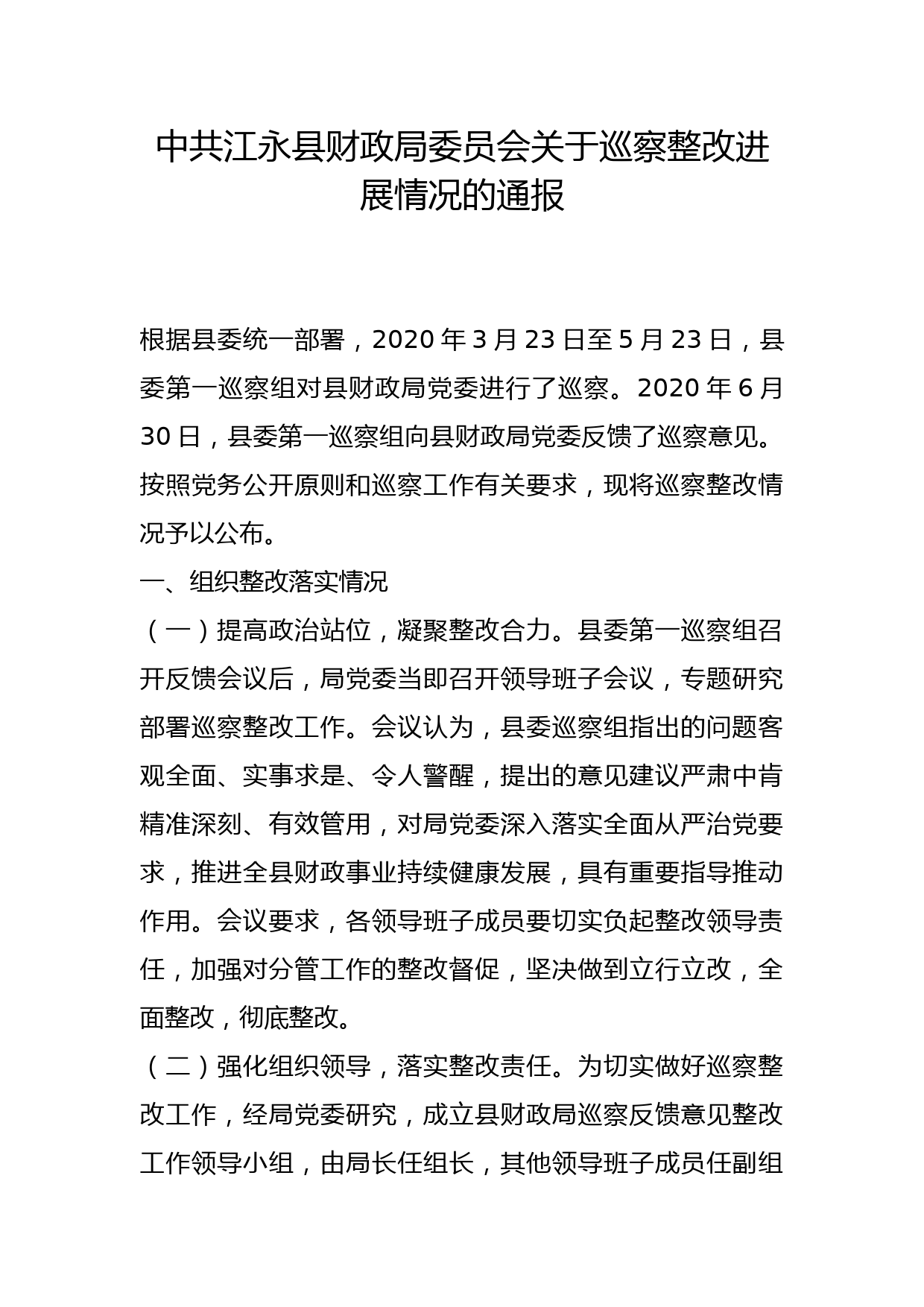 中共江永县财政局委员会关于巡察整改进展情况的通报

根据县委统一部署，2020 年 3 月 23 日至 5 月 23 日，县委第一巡察组对县财政局党委进行了巡察。2020 年 6 月 30 日，县委第一巡察组向县财政局党委反馈了巡察意见。按照党务公开原则和巡察工作有关要求，现将巡察整改情况予以公布。

一、组织整改落实情况

（一）提高政治站位，凝聚整改合力。县委第一巡察组召开反馈会议后，局党委当即召开领导班子会议，专题研究部署巡察整改工作。会议认为，县委巡察组指出的问题客观全面、实事求是、令人警醒，提出的意见建议严肃中肯精准深刻、有效管用，对局党委深入落实全面从严治党要求，推进全县财政事业持续健康发展，具有重要指导推动作用。会议要求，各领导班子成员要切实负起整改领导责任，加强对分管工作的整改督促，坚决做到立行立改，全面整改，彻底整改。

（二）强化组织领导，落实整改责任。为切实做好巡察整改工作，经局党委研究，成立县财政局巡察反馈意见整改工作领导小组，由局长任组长，其他领导班子成员任副组